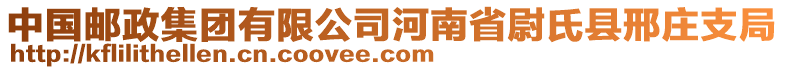 中国邮政集团有限公司河南省尉氏县邢庄支局
http://kflilithellen.cn.coovee.com